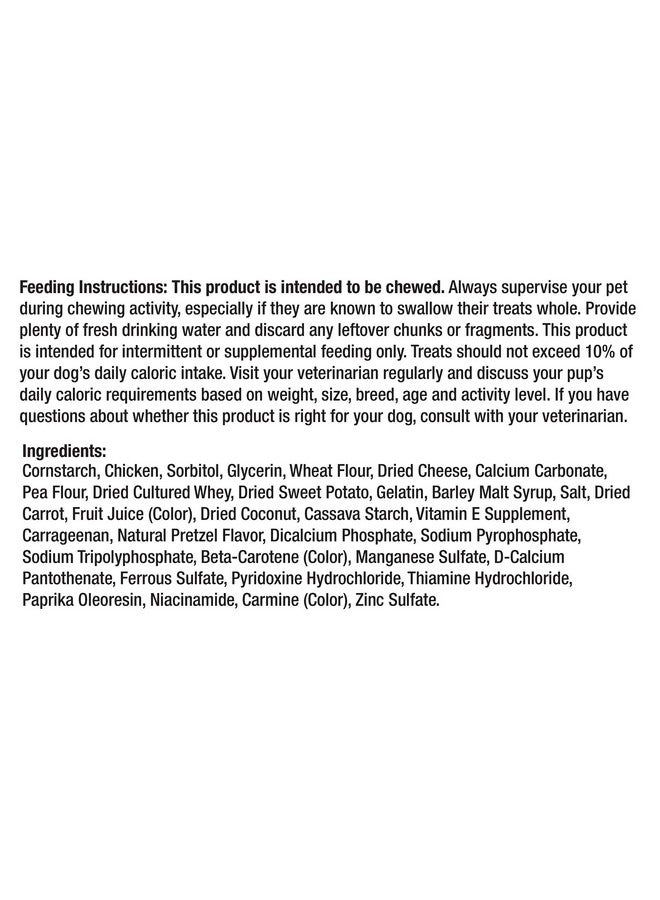 Feeding Instructions: This product is intended to be chewed. Always supervise your pet during chewing activity, especially if they are known to swallow their treats whole. Provide plenty of fresh drinking water and discard any leftover chunks or fragments. This product is intended for intermittent or supplemental feeding only. Treats should not exceed 10% of your dog's daily caloric intake. Visit your veterinarian regularly and discuss your pup's daily caloric requirements based on weight, size, breed, age and activity level. If you have questions about whether this product is right for your dog, consult with your veterinarian.

Ingredients:
Cornstarch, Chicken, Sorbitol, Glycerin, Wheat Flour, Dried Cheese, Calcium Carbonate, Pea Flour, Dried Cultured Whey, Dried Sweet Potato, Gelatin, Barley Malt Syrup, Salt, Dried Carrot, Fruit Juice (Color), Dried Coconut, Cassava Starch, Vitamin E Supplement, Carrageenan, Natural Pretzel Flavor, Dicalcium Phosphate, Sodium Pyrophosphate, Sodium Tripolyphosphate, Beta-Carotene (Color), Manganese Sulfate, D-Calcium Pantothenate, Ferrous Sulfate, Pyridoxine Hydrochloride, Thiamine Hydrochloride, Paprika Oleoresin, Niacinamide, Carmine (Color), Zinc Sulfate.